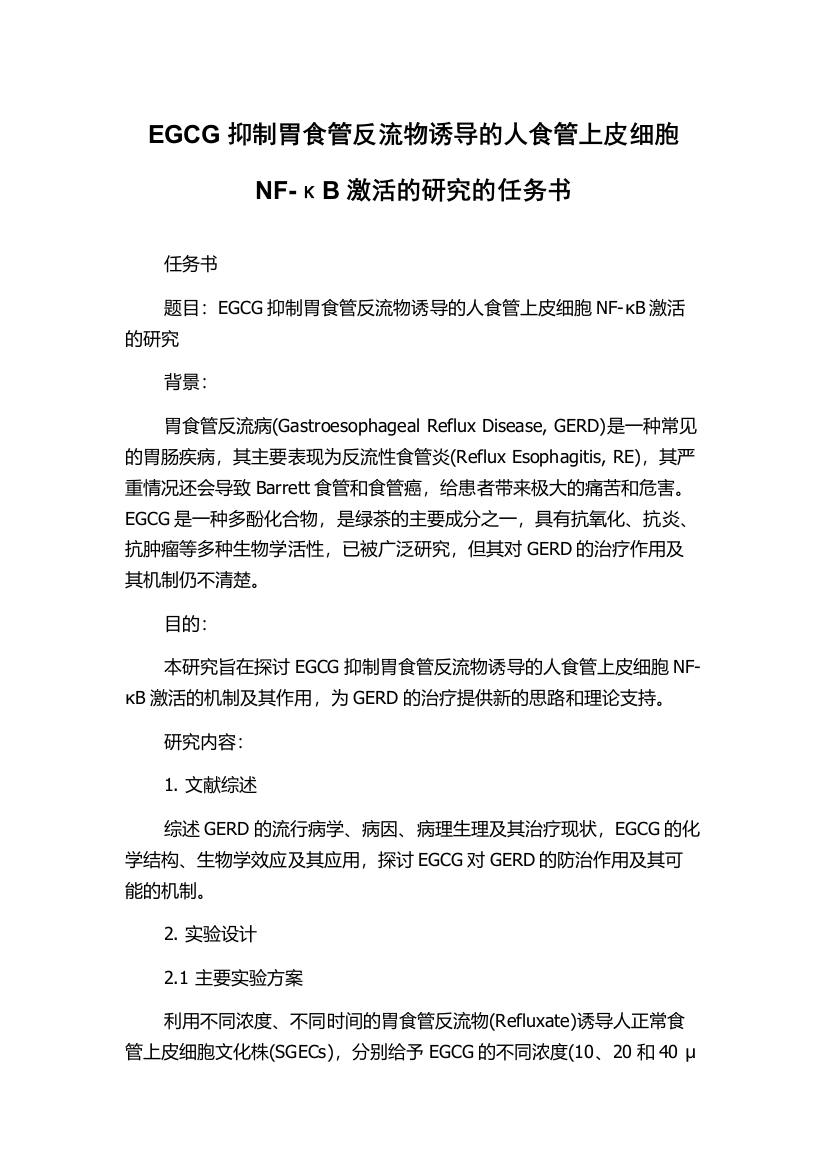 EGCG 抑制胃食管反流物诱导的人食管上皮细胞 NF-κB 激活的研究的任务书

任务书

题目：EGCG 抑制胃食管反流物诱导的人食管上皮细胞 NF-κB 激活的研究

背景：

胃食管反流病(Gastroesophageal Reflux Disease, GERD)是一种常见的胃肠疾病，其主要表现为反流性食管炎(Reflux Esophagitis, RE)，其严重情况还会导致 Barrett 食管和食管癌，给患者带来极大的痛苦和危害。EGCG 是一种多酚化合物，是绿茶的主要成分之一，具有抗氧化、抗炎、抗肿瘤等多种生物学活性，已被广泛研究，但其对 GERD 的治疗作用及其机制仍不清楚。

目的：

本研究旨在探讨 EGCG 抑制胃食管反流物诱导的人食管上皮细胞 NF-κB 激活的机制及其作用，为 GERD 的治疗提供新的思路和理论支持。

研究内容：

1. 文献综述

综述 GERD 的流行病学、病因、病理生理及其治疗现状，EGCG 的化学结构、生物学效应及其应用，探讨 EGCG 对 GERD 的防治作用及其可能的机制。

2. 实验设计

2.1 主要实验方案

利用不同浓度、不同时间的胃食管反流物(Refluxate)诱导人正常食管上皮细胞文化株(SGECs)，分别给予 EGCG 的不同浓度(10、20 和 40 μ